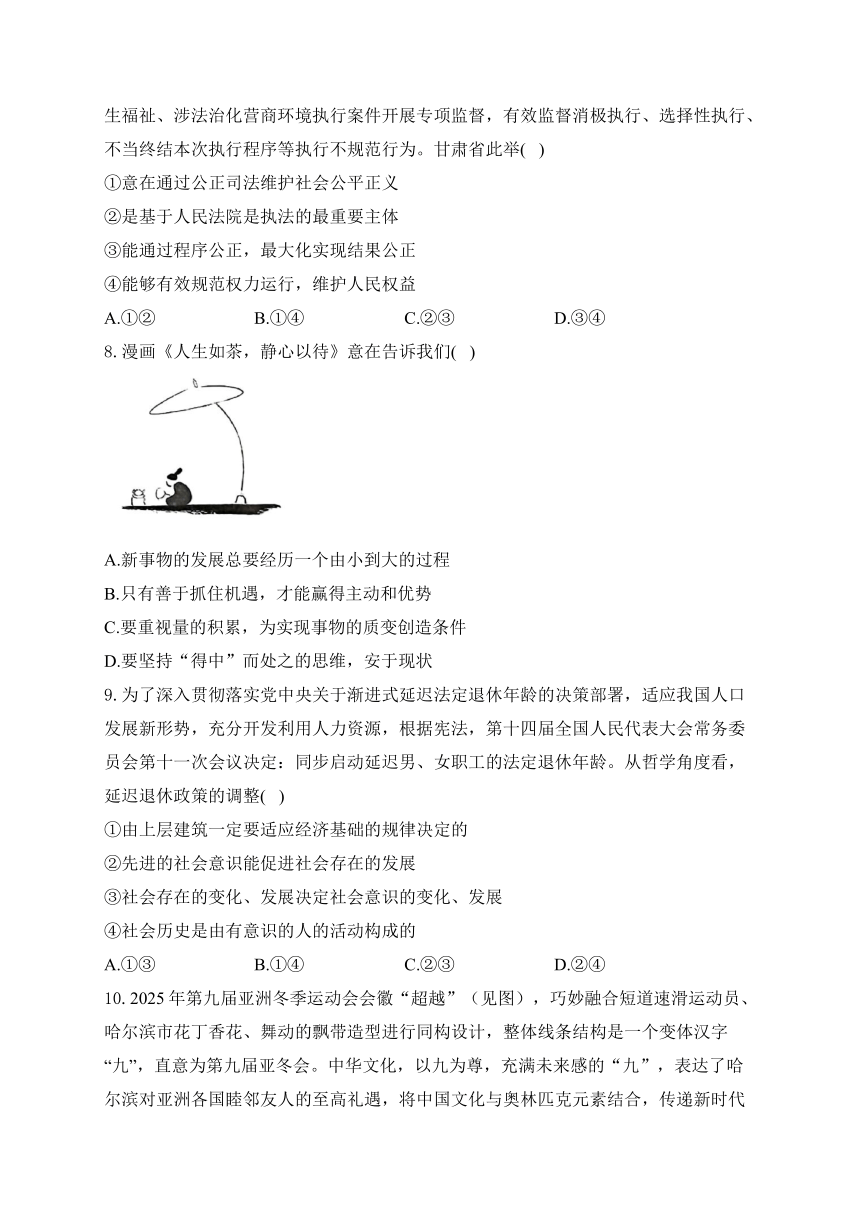 生福祉、涉法治化营商环境执行案件开展专项监督，有效监督消极执行、选择性执行、不当终结本次执行程序等执行不规范行为。甘肃省此举( )

①意在通过公正司法维护社会公平正义

②是基于人民法院是执法的最重要主体

③能通过程序公正，最大化实现结果公正

④能够有效规范权力运行，维护人民权益

A.①②　B.①④　C.②③　D.③④

8. 漫画《人生如茶，静心以待》意在告诉我们( )

A.新事物的发展总要经历一个由小到大的过程

B.只有善于抓住机遇，才能赢得主动和优势

C.要重视量的积累，为实现事物的质变创造条件

D.要坚持“得中”而处之的思维，安于现状

9. 为了深入贯彻落实党中央关于渐进式延迟法定退休年龄的决策部署，适应我国人口发展新形势，充分开发利用人力资源，根据宪法，第十四届全国人民代表大会常务委员会第十一次会议决定：同步启动延迟男、女职工的法定退休年龄。从哲学角度看，延迟退休政策的调整( )

①由上层建筑一定要适应经济基础的规律决定的

②先进的社会意识能促进社会存在的发展

③社会存在的变化、发展决定社会意识的变化、发展

④社会历史是由有意识的人的活动构成的

A.①③　B.①④　C.②③　D.②④

10. 2025 年第九届亚洲冬季运动会会徽“超越”（见图），巧妙融合短道速滑运动员、哈尔滨市花丁香花、舞动的飘带造型进行同构设计，整体线条结构是一个变体汉字“九”，直意为第九届亚冬会。中华文化，以九为尊，充满未来感的“九”，表达了哈尔滨对亚洲各国睦邻友人的至高礼遇，将中国文化与奥林匹克元素结合，传递新时代